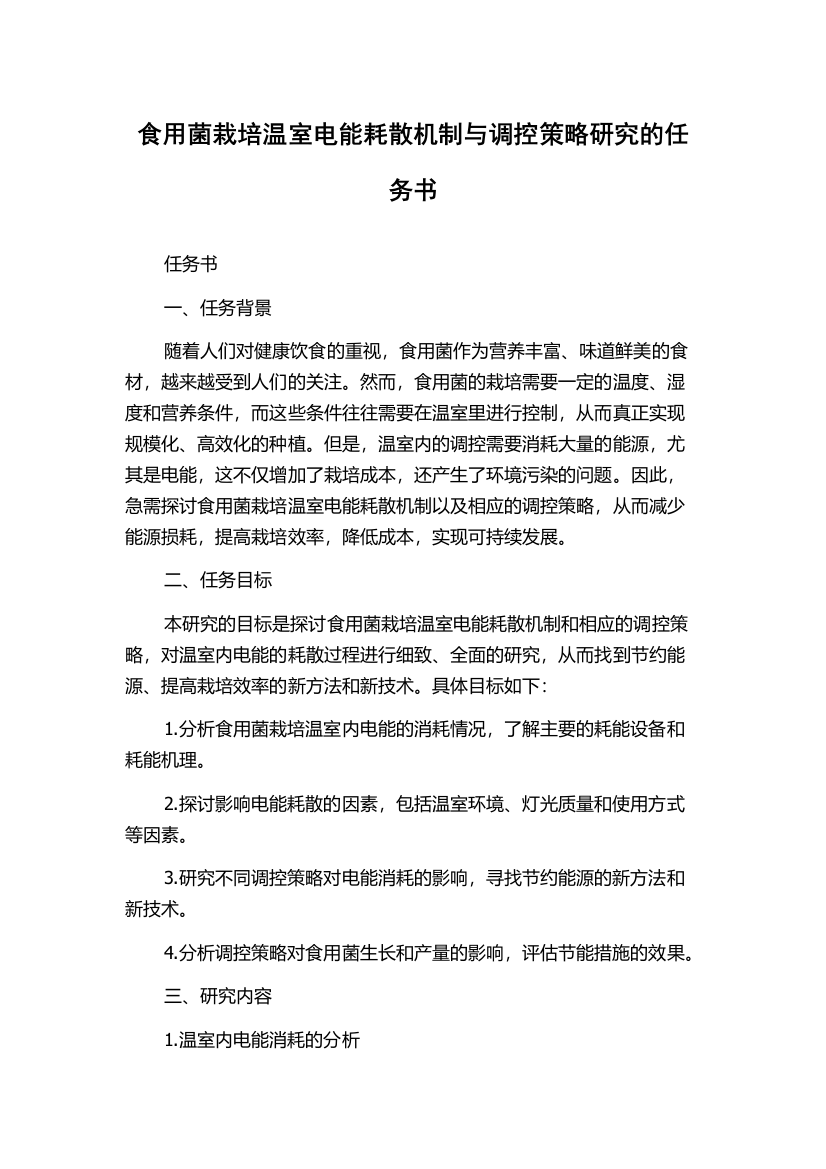 食用菌栽培温室电能耗散机制与调控策略研究的任务书

任务书

一、任务背景

随着人们对健康饮食的重视，食用菌作为营养丰富、味道鲜美的食材，越来越受到人们的关注。然而，食用菌的栽培需要一定的温度、湿度和营养条件，而这些条件往往需要在温室里进行控制，从而真正实现规模化、高效化的种植。但是，温室内的调控需要消耗大量的能源，尤其是电能，这不仅增加了栽培成本，还产生了环境污染的问题。因此，急需探讨食用菌栽培温室电能耗散机制以及相应的调控策略，从而减少能源损耗，提高栽培效率，降低成本，实现可持续发展。

二、任务目标

本研究的目标是探讨食用菌栽培温室电能耗散机制和相应的调控策略，对温室内电能的耗散过程进行细致、全面的研究，从而找到节约能源、提高栽培效率的新方法和新技术。具体目标如下：

1.分析食用菌栽培温室内电能的消耗情况，了解主要的耗能设备和耗能机理。

2.探讨影响电能耗散的因素，包括温室环境、灯光质量和使用方式等因素。

3.研究不同调控策略对电能消耗的影响，寻找节约能源的新方法和新技术。

4.分析调控策略对食用菌生长和产量的影响，评估节能措施的效果。

三、研究内容

1.温室内电能消耗的分析